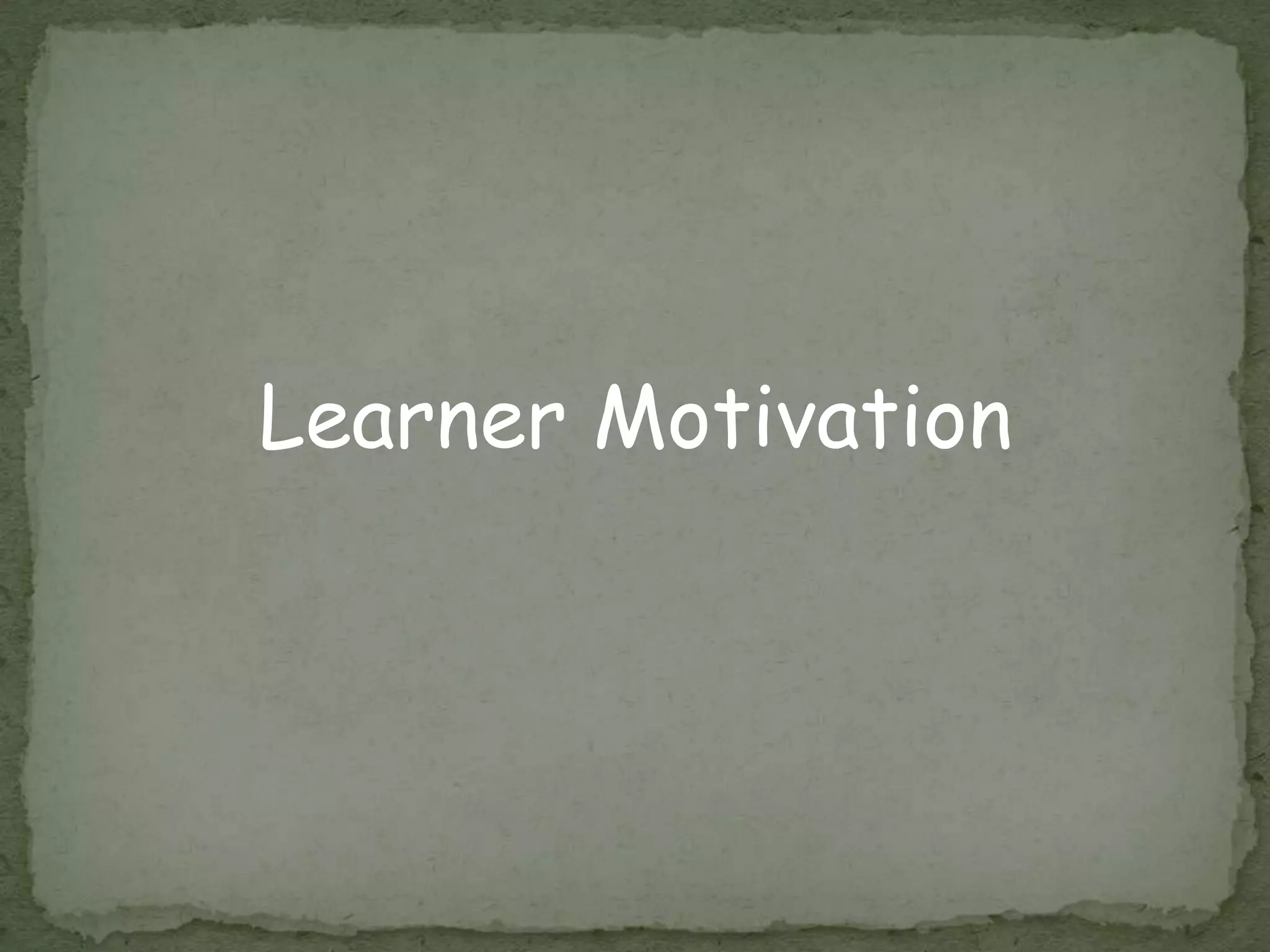 Learner Motivation